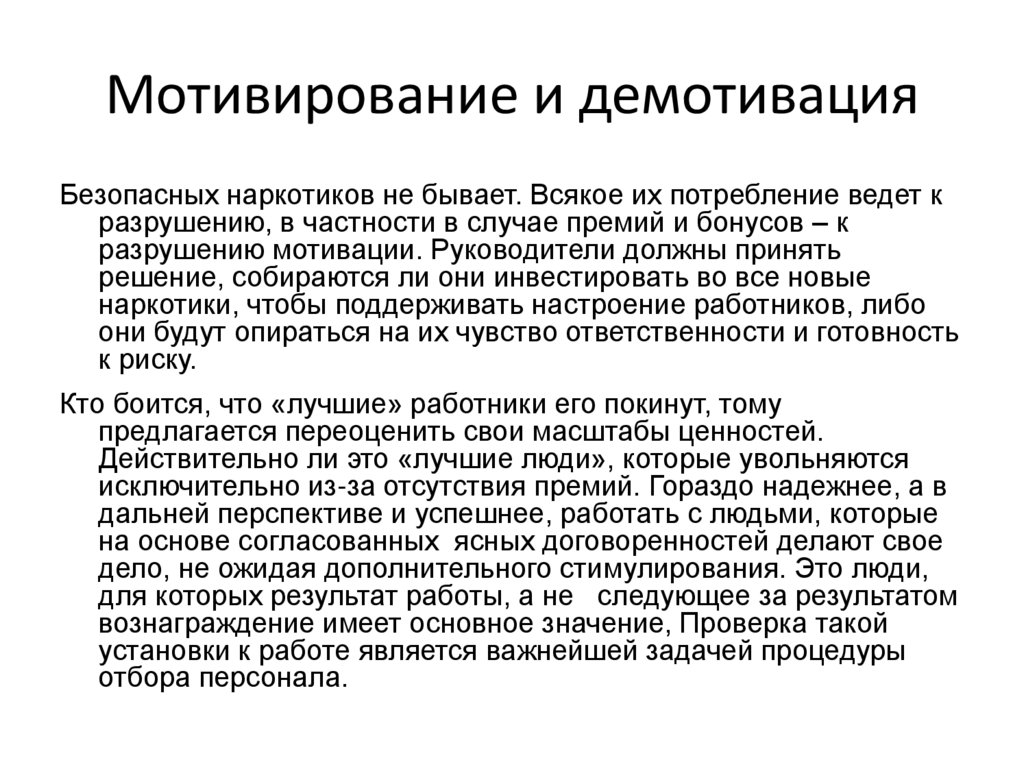 Мотивирование и демотивация

Безопасных наркотиков не бывает. Всякое их потребление ведет к разрушению, в частности в случае премий и бонусов – к разрушению мотивации. Руководители должны принять решение, собираются ли они инвестировать во все новые наркотики, чтобы поддерживать настроение работников, либо они будут опираться на их чувство ответственности и готовность к риску.

Кто боится, что «лучшие» работники его покинут, тому предлагается переоценить свои масштабы ценностей. Действительно ли это «лучшие люди», которые увольняются исключительно из-за отсутствия премий. Гораздо надежнее, а в дальней перспективе и успешнее, работать с людьми, которые на основе согласованных ясных договоренностей делают свое дело, не ожидая дополнительного стимулирования. Это люди, для которых результат работы, а не следующее за результатом вознаграждение имеет основное значение, Проверка такой установки к работе является важнейшей задачей процедуры отбора персонала.